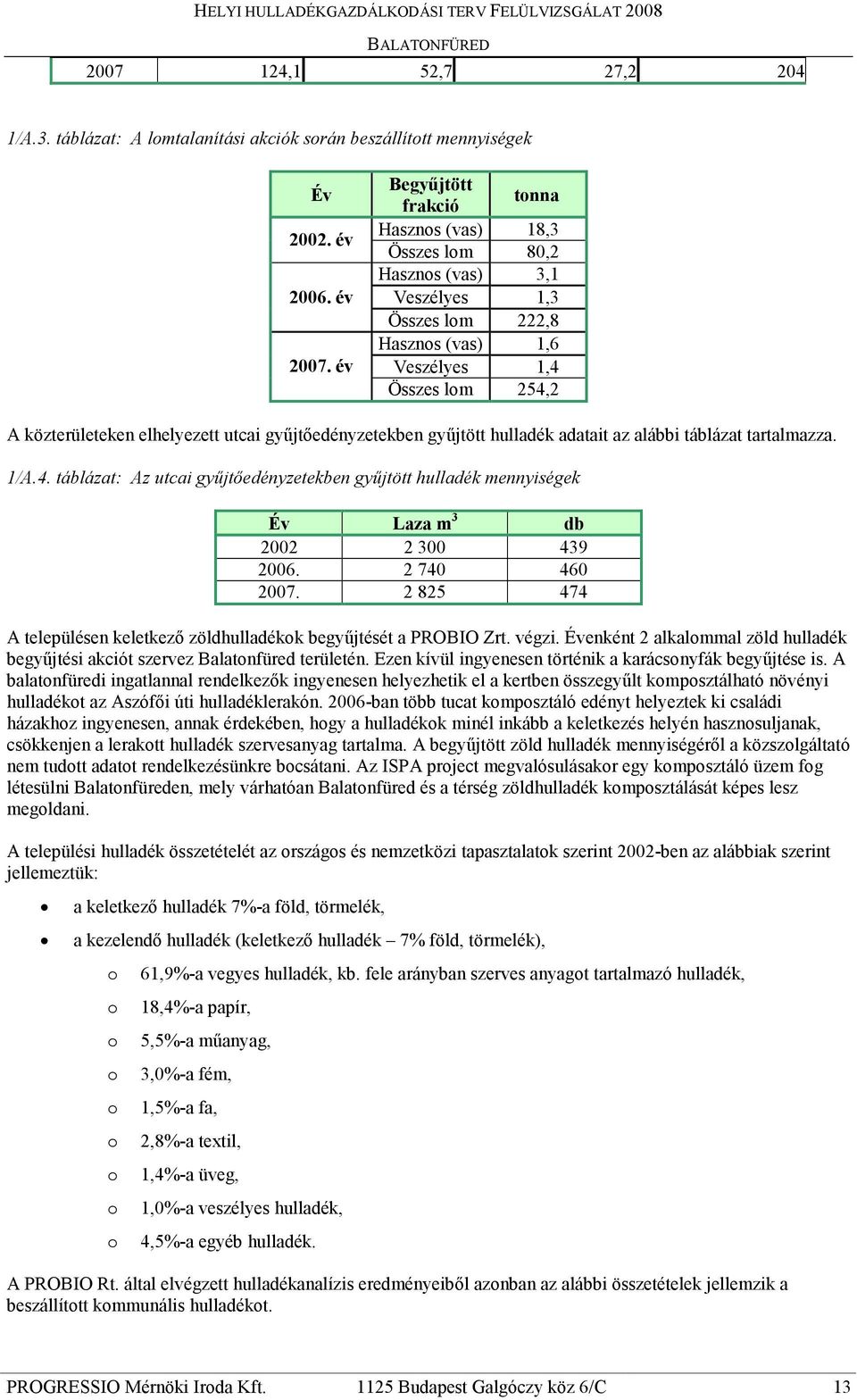 HELYI HULLADÉKGAZDÁLKODÁSI TERV FELÜLVIZSGÁLAT 2008
BALATONFÜRED

| 2007 | 124,1 | 52,7 | 27,2 | 204 |
|---|---|---|---|---|

1/A.3. táblázat: A lomtalanítási akciók során beszállított mennyiségek

| Év | Begyűjtött frakció | tonna |
|---|---|---|
| 2002. év | Hasznos (vas) | 18,3 |
| | Összes lom | 80,2 |
| 2006. év | Hasznos (vas) | 3,1 |
| | Veszélyes | 1,3 |
| | Összes lom | 222,8 |
| 2007. év | Hasznos (vas) | 1,6 |
| | Veszélyes | 1,4 |
| | Összes lom | 254,2 |

A közterületeken elhelyezett utcai gyűjtőedényzetekben gyűjtött hulladék adatait az alábbi táblázat tartalmazza.

1/A.4. táblázat: Az utcai gyűjtőedényzetekben gyűjtött hulladék mennyiségek

| Év | Laza $m^3$ | db |
|---|---|---|
| 2002 | 2 300 | 439 |
| 2006. | 2 740 | 460 |
| 2007. | 2 825 | 474 |

A településen keletkező zöldhulladékok begyűjtését a PROBIO Zrt. végzi. Évenként 2 alkalommal zöld hulladék begyűjtési akciót szervez Balatonfüred területén. Ezen kívül ingyenesen történik a karácsonyfák begyűjtése is. A balatonfüredi ingatlannal rendelkezők ingyenesen helyezhetik el a kertben összegyűlt komposztálható növényi hulladékot az Aszófői úti hulladéklerakón. 2006-ban több tucat komposztáló edényt helyeztek ki családi házakhoz ingyenesen, annak érdekében, hogy a hulladékok minél inkább a keletkezés helyén hasznosuljanak, csökkenjen a lerakott hulladék szervesanyag tartalma. A begyűjtött zöld hulladék mennyiségéről a közszolgáltató nem tudott adatot rendelkezésünkre bocsátani. Az ISPA project megvalósulásakor egy komposztáló üzem fog létesülni Balatonfüreden, mely várhatóan Balatonfüred és a térség zöldhulladék komposztálását képes lesz megoldani.

A települési hulladék összetételét az országos és nemzetközi tapasztalatok szerint 2002-ben az alábbiak szerint jellemeztük:

• a keletkező hulladék 7%-a föld, törmelék,
• a kezelendő hulladék (keletkező hulladék – 7% föld, törmelék),
o 61,9%-a vegyes hulladék, kb. fele arányban szerves anyagot tartalmazó hulladék,
o 18,4%-a papír,
o 5,5%-a műanyag,
o 3,0%-a fém,
o 1,5%-a fa,
o 2,8%-a textil,
o 1,4%-a üveg,
o 1,0%-a veszélyes hulladék,
o 4,5%-a egyéb hulladék.

A PROBIO Rt. által elvégzett hulladékanalízis eredményeiből azonban az alábbi összetételek jellemzik a beszállított kommunális hulladékot.

PROGRESSIO Mérnöki Iroda Kft. 1125 Budapest Galgóczy köz 6/C 13